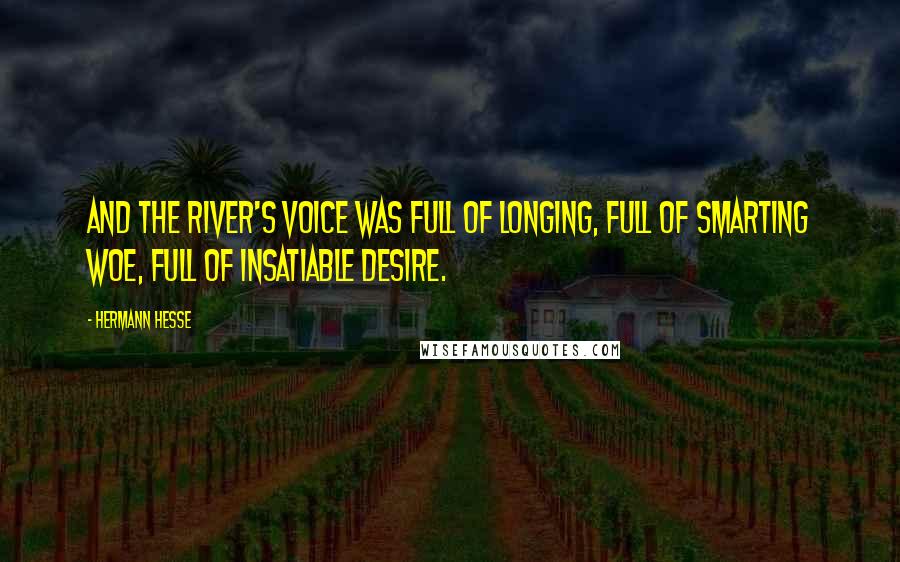 AND THE RIVER'S VOICE WAS FULL OF LONGING, FULL OF SMARTING WOE, FULL OF INSATIABLE DESIRE.

- HERMANN HESSE

WISEFAMOUSQUOTES.COM